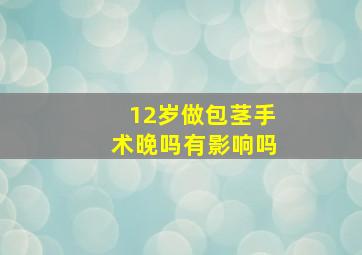 12岁做包茎手术晚吗有影响吗